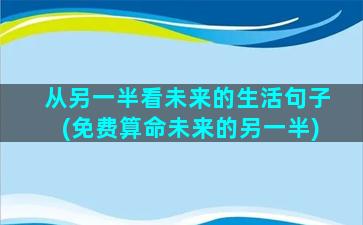 从另一半看未来的生活句子
(免费算命未来的另一半)